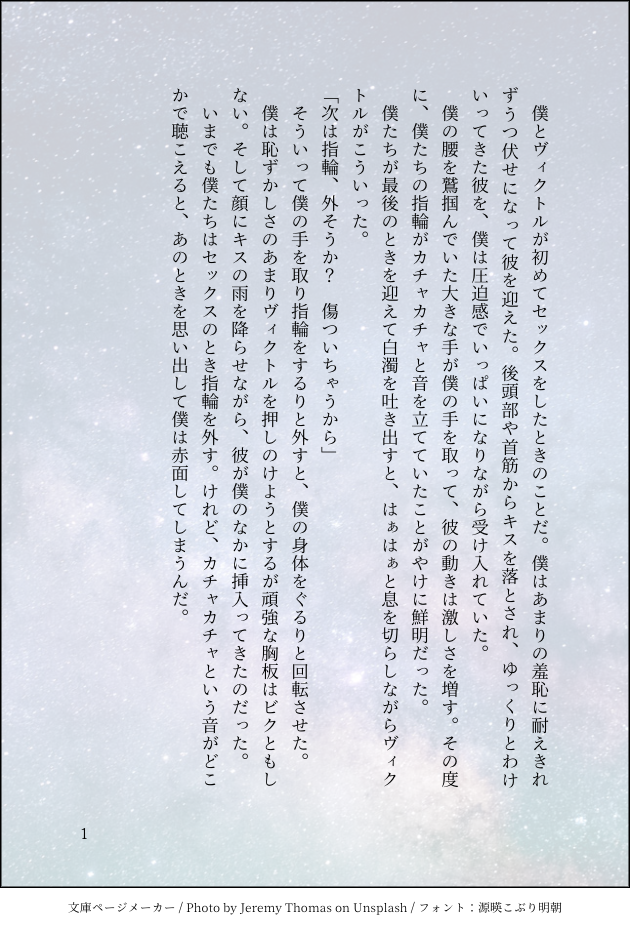 僕とヴィクトルが初めてセックスをしたときのことだ。僕はあまりの羞恥に耐えきれずうつ伏せになって彼を迎えた。後頭部や首筋からキスを落とされ、ゆっくりとわけいってきた彼を、僕は圧迫感でいっぱいになりながら受け入れていた。

僕の腰を鷲掴んでいた大きな手が僕の手を取って、彼の動きは激しさを増す。その度に、僕たちの指輪がカチャカチャと音を立てていたことがやけに鮮明だった。

僕たちが最後のときを迎えて白濁を吐き出すと、はぁはぁと息を切らしながらヴィクトルがこういった。

「次は指輪、外そうか？　傷ついちゃうから」

そういって僕の手を取り指輪をするりと外すと、僕の身体をぐるりと回転させた。僕は恥ずかしさのあまりヴィクトルを押しのけようとするが頑強な胸板はビクともしない。そして顔にキスの雨を降らせながら、彼が僕のなかに挿入ってきたのだった。

いまでも僕たちはセックスのとき指輪を外す。けれど、カチャカチャという音がどこかで聴こえると、あのときを思い出して僕は赤面してしまうんだ。

1

文庫ページメーカー / Photo by Jeremy Thomas on Unsplash / フォント：源暎こぶり明朝